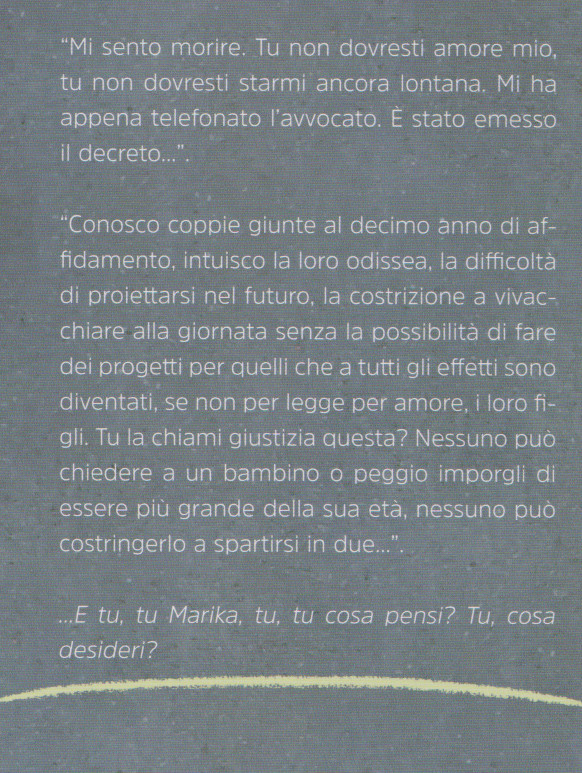 "Mi sento morire. Tu non dovresti amore mio, tu non dovresti starmi ancora lontana. Mi ha appena telefonato l'avvocato. È stato emesso il decreto...".

"Conosco coppie giunte al decimo anno di affidamento, intuisco la loro odissea, la difficoltà di proiettarsi nel futuro, la costrizione a vivacchiare alla giornata senza la possibilità di fare dei progetti per quelli che a tutti gli effetti sono diventati, se non per legge per amore, i loro figli. Tu la chiami giustizia questa? Nessuno può chiedere a un bambino o peggio imporgli di essere più grande della sua età, nessuno può costringerlo a spartirsi in due...".

...E tu, tu Marika, tu, tu cosa pensi? Tu, cosa desideri?